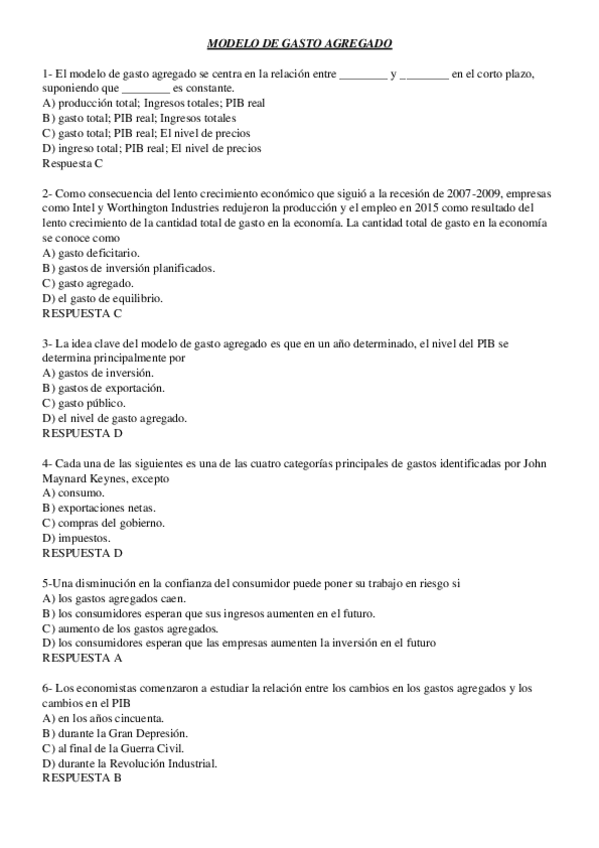 MODELO DE GASTO AGREGADO

1- El modelo de gasto agregado se centra en la relación entre ________ y ________ en el corto plazo, suponiendo que ________ es constante.
A) producción total; Ingresos totales; PIB real
B) gasto total; PIB real; Ingresos totales
C) gasto total; PIB real; El nivel de precios
D) ingreso total; PIB real; El nivel de precios
Respuesta C

2- Como consecuencia del lento crecimiento económico que siguió a la recesión de 2007-2009, empresas como Intel y Worthington Industries redujeron la producción y el empleo en 2015 como resultado del lento crecimiento de la cantidad total de gasto en la economía. La cantidad total de gasto en la economía se conoce como
A) gasto deficitario.
B) gastos de inversión planificados.
C) gasto agregado.
D) el gasto de equilibrio.
RESPUESTA C

3- La idea clave del modelo de gasto agregado es que en un año determinado, el nivel del PIB se determina principalmente por
A) gastos de inversión.
B) gastos de exportación.
C) gasto público.
D) el nivel de gasto agregado.
RESPUESTA D

4- Cada una de las siguientes es una de las cuatro categorías principales de gastos identificadas por John Maynard Keynes, excepto
A) consumo.
B) exportaciones netas.
C) compras del gobierno.
D) impuestos.
RESPUESTA D

5-Una disminución en la confianza del consumidor puede poner su trabajo en riesgo si
A) los gastos agregados caen.
B) los consumidores esperan que sus ingresos aumenten en el futuro.
C) aumento de los gastos agregados.
D) los consumidores esperan que las empresas aumenten la inversión en el futuro
RESPUESTA A

6- Los economistas comenzaron a estudiar la relación entre los cambios en los gastos agregados y los cambios en el PIB
A) en los años cincuenta.
B) durante la Gran Depresión.
C) al final de la Guerra Civil.
D) durante la Revolución Industrial.
RESPUESTA B